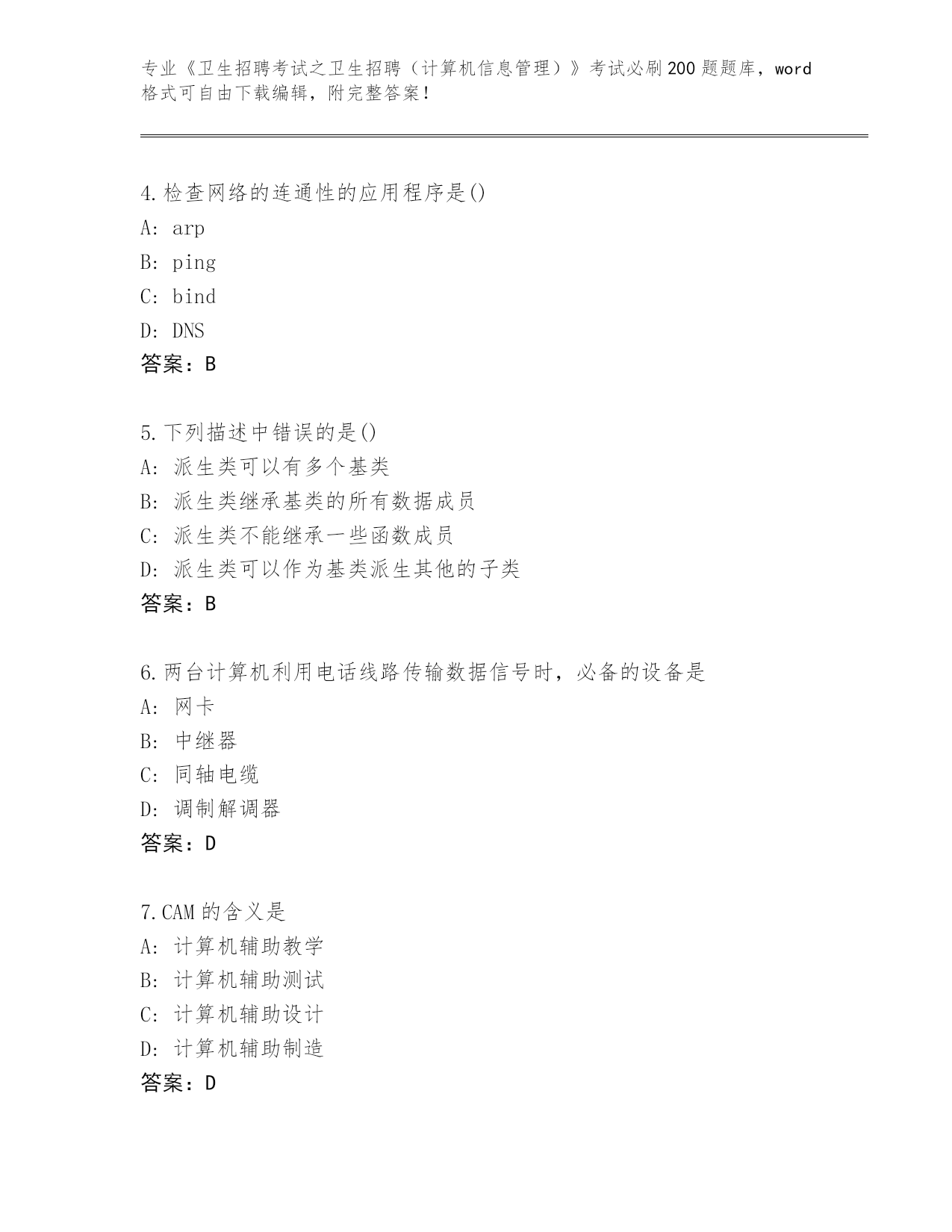 专业《卫生招聘考试之卫生招聘（计算机信息管理）》考试必刷200题题库，word格式可自由下载编辑，附完整答案！

4.检查网络的连通性的应用程序是()
A: arp
B: ping
C: bind
D: DNS
答案：B

5.下列描述中错误的是()
A: 派生类可以有多个基类
B: 派生类继承基类的所有数据成员
C: 派生类不能继承一些函数成员
D: 派生类可以作为基类派生其他的子类
答案：B

6.两台计算机利用电话线路传输数据信号时，必备的设备是
A: 网卡
B: 中继器
C: 同轴电缆
D: 调制解调器
答案：D

7.CAM的含义是
A: 计算机辅助教学
B: 计算机辅助测试
C: 计算机辅助设计
D: 计算机辅助制造
答案：D